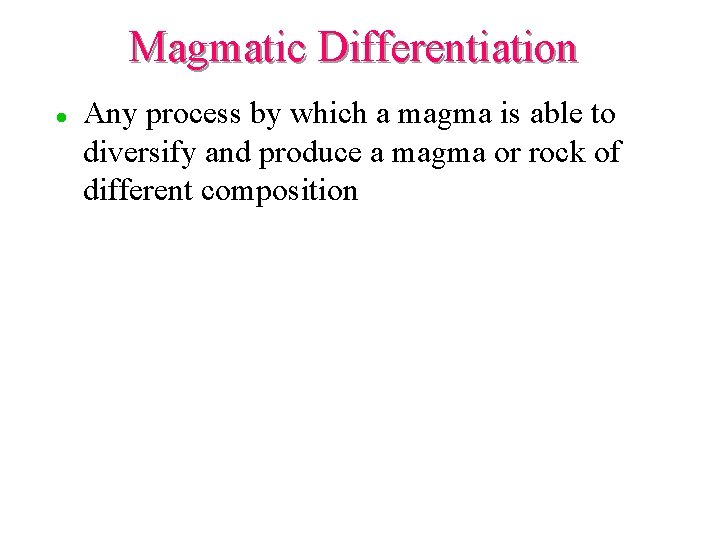 Magmatic Differentiation

• Any process by which a magma is able to diversify and produce a magma or rock of different composition